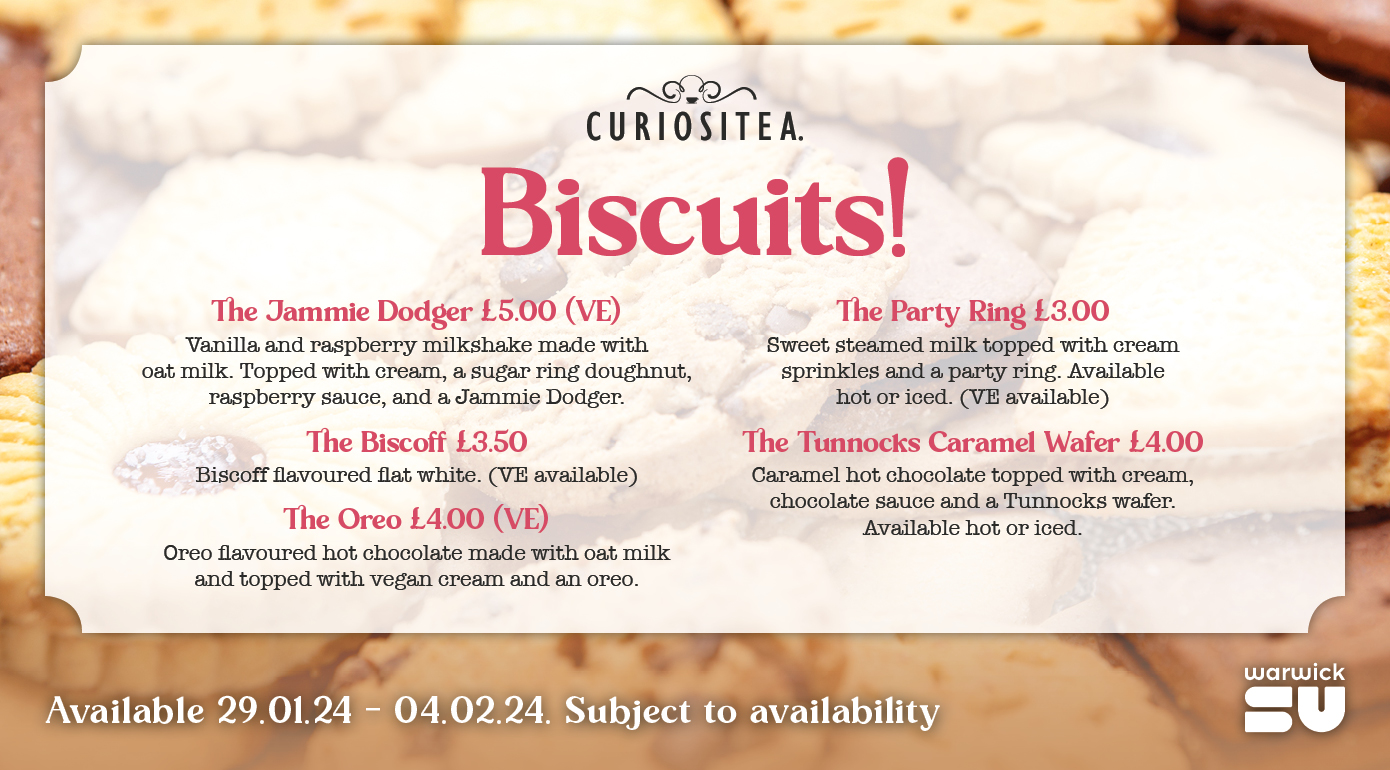 CURIOSITEA.

Biscuits!

The Jammie Dodger £5.00 (VE)
Vanilla and raspberry milkshake made with oat milk. Topped with cream, a sugar ring doughnut, raspberry sauce, and a Jammie Dodger.

The Biscoff £3.50
Biscoff flavoured flat white. (VE available)

The Oreo £4.00 (VE)
Oreo flavoured hot chocolate made with oat milk and topped with vegan cream and an oreo.

The Party Ring £3.00
Sweet steamed milk topped with cream sprinkles and a party ring. Available hot or iced. (VE available)

The Tunnocks Caramel Wafer £4.00
Caramel hot chocolate topped with cream, chocolate sauce and a Tunnocks wafer. Available hot or iced.

Available 29.01.24 - 04.02.24. Subject to availability

warwick
SU